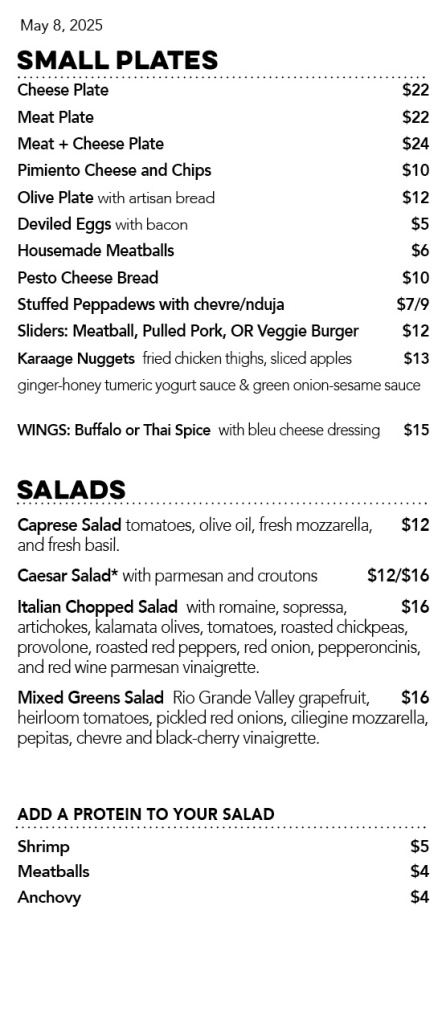 May 8, 2025

SMALL PLATES

Cheese Plate $22
Meat Plate $22
Meat + Cheese Plate $24
Pimiento Cheese and Chips $10
Olive Plate with artisan bread $12
Deviled Eggs with bacon $5
Housemade Meatballs $6
Pesto Cheese Bread $10
Stuffed Peppadews with chevre/nduja $7/9
Sliders: Meatball, Pulled Pork, OR Veggie Burger $12
Karaage Nuggets fried chicken thighs, sliced apples $13
ginger-honey tumeric yogurt sauce & green onion-sesame sauce

WINGS: Buffalo or Thai Spice with bleu cheese dressing $15

SALADS

Caprese Salad tomatoes, olive oil, fresh mozzarella, and fresh basil. $12

Caesar Salad* with parmesan and croutons $12/$16

Italian Chopped Salad with romaine, sopressa, artichokes, kalamata olives, tomatoes, roasted chickpeas, provolone, roasted red peppers, red onion, pepperoncinis, and red wine parmesan vinaigrette. $16

Mixed Greens Salad Rio Grande Valley grapefruit, heirloom tomatoes, pickled red onions, ciliegine mozzarella, pepitas, chevre and black-cherry vinaigrette. $16

ADD A PROTEIN TO YOUR SALAD

Shrimp $5
Meatballs $4
Anchovy $4